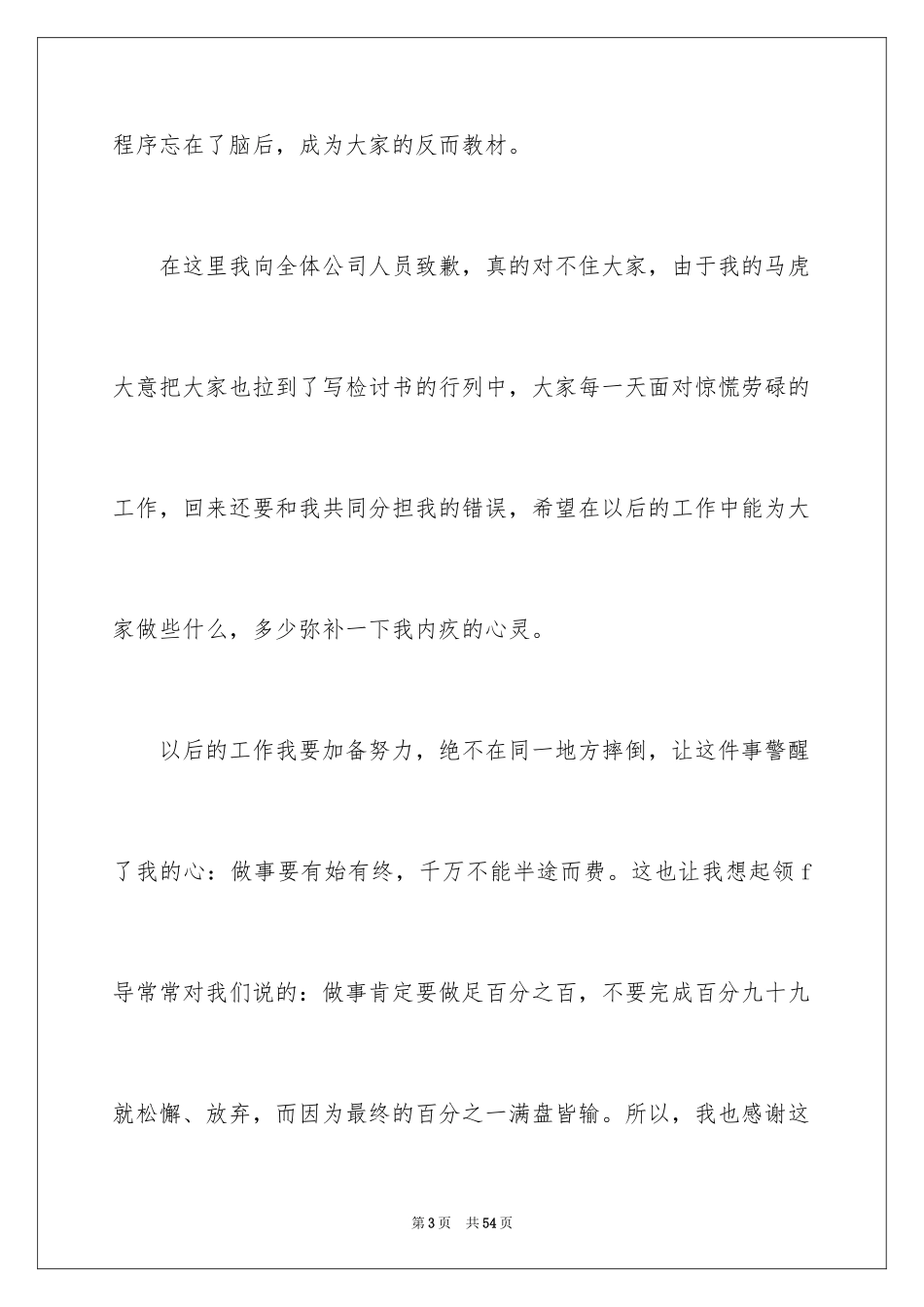 程序忘在了脑后，成为大家的反而教材。

在这里我向全体公司人员致歉，真的对不住大家，由于我的马虎大意把大家也拉到了写检讨书的行列中，大家每一天面对惊慌劳碌的工作，回来还要和我共同分担我的错误，希望在以后的工作中能为大家做些什么，多少弥补一下我内疚的心灵。

以后的工作我要加备努力，绝不在同一地方摔倒，让这件事警醒了我的心：做事要有始有终，千万不能半途而费。这也让我想起领f导常常对我们说的：做事肯定要做足百分之百，不要完成百分九十九就松懈、放弃，而因为最终的百分之一满盘皆输。所以，我也感谢这

第3页 共54页